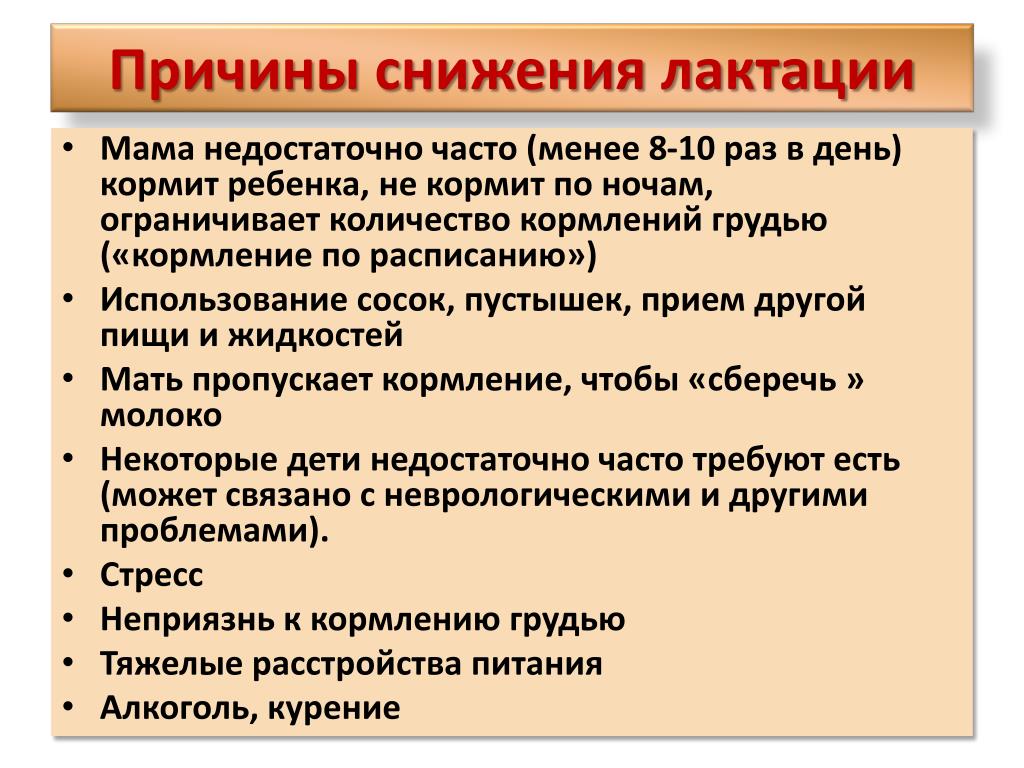 Причины снижения лактации

• Мама недостаточно часто (менее 8-10 раз в день) кормит ребенка, не кормит по ночам, ограничивает количество кормлений грудью («кормление по расписанию»)
• Использование сосок, пустышек, прием другой пищи и жидкостей
• Мать пропускает кормление, чтобы «сберечь » молоко
• Некоторые дети недостаточно часто требуют есть (может связано с неврологическими и другими проблемами).
• Стресс
• Неприязнь к кормлению грудью
• Тяжелые расстройства питания
• Алкоголь, курение